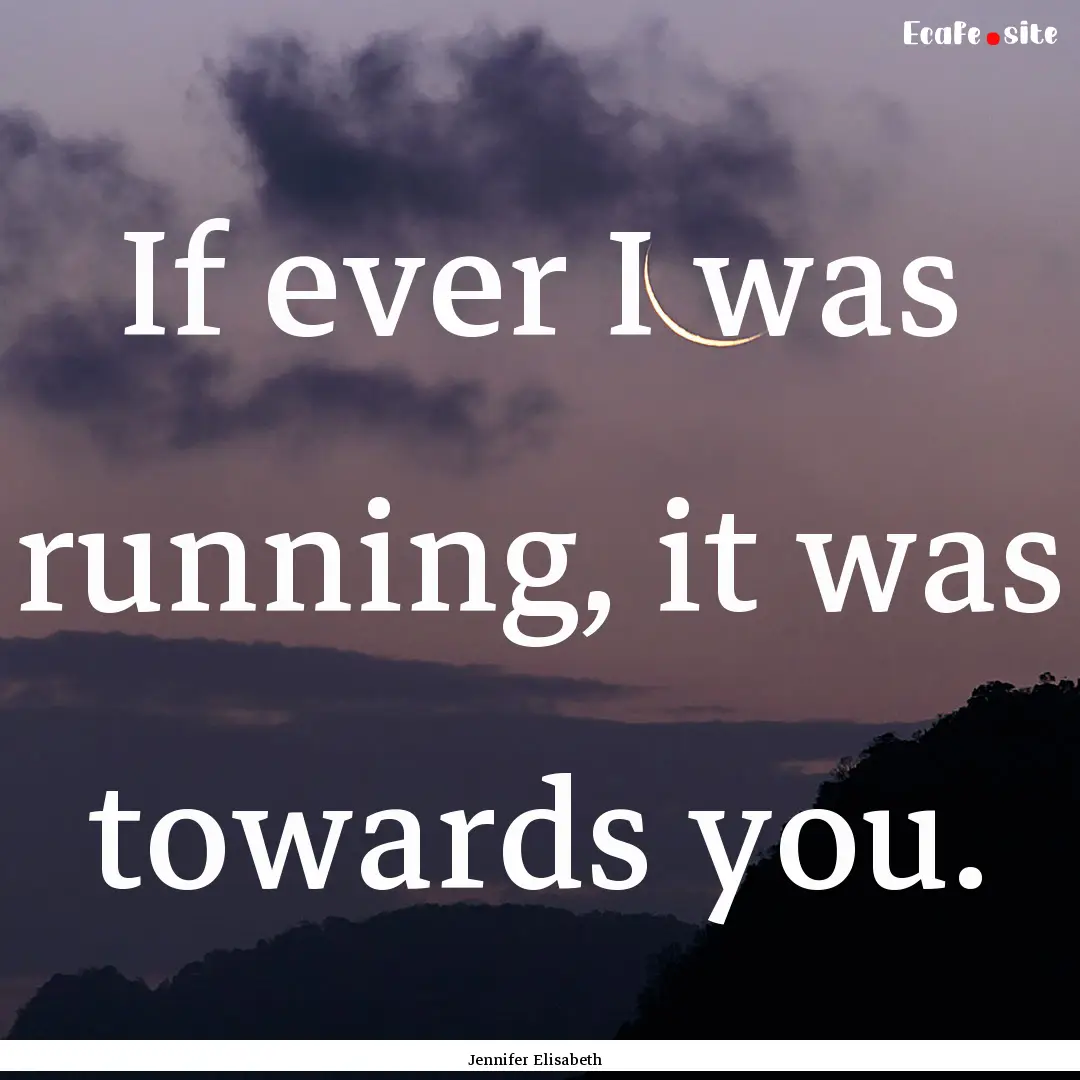 Ecafe.site

If ever I was running, it was towards you.

Jennifer Elisabeth